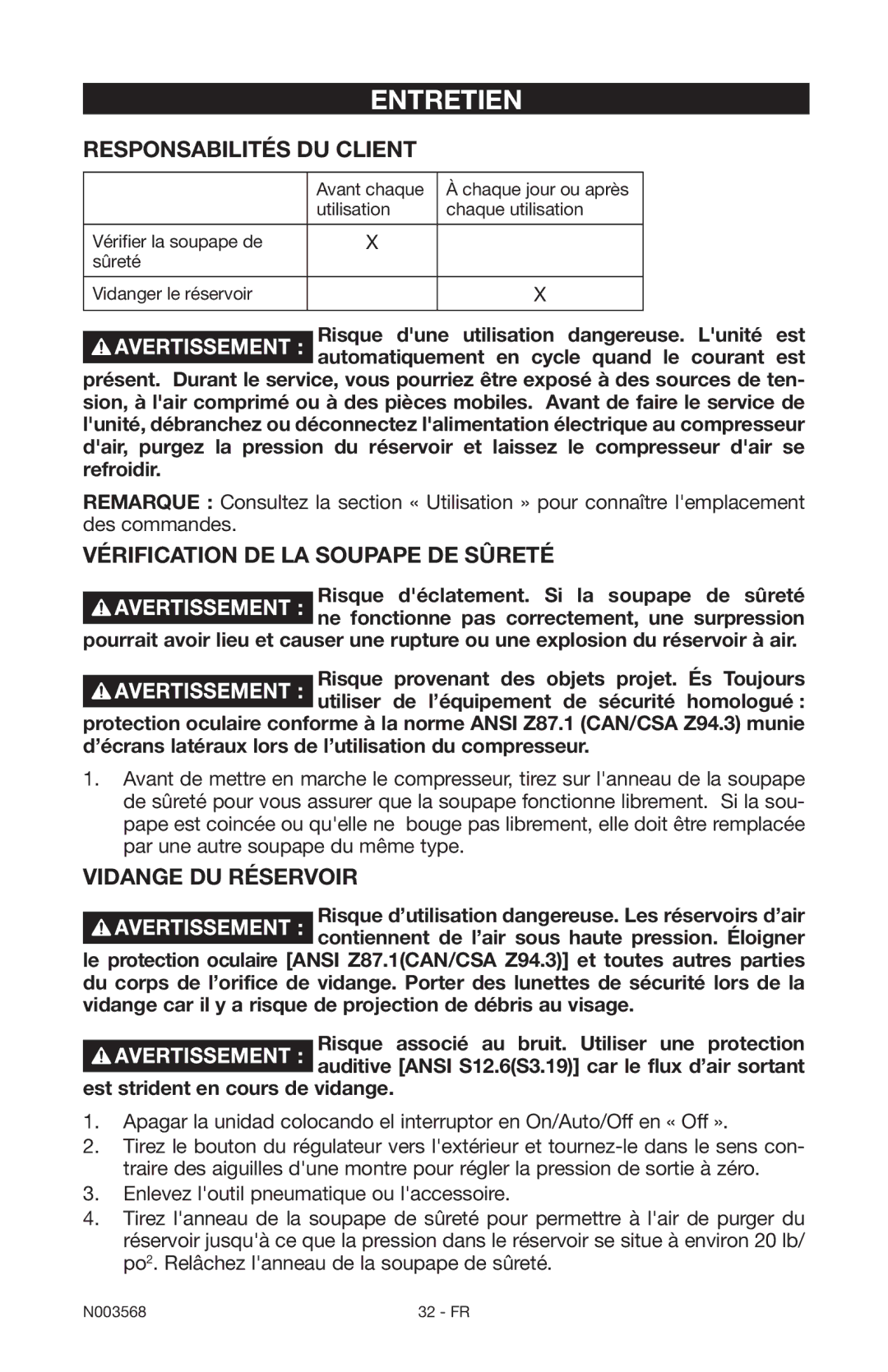 ENTRETIEN

RESPONSABILITÉS DU CLIENT

| | Avant chaque utilisation | À chaque jour ou après chaque utilisation |
|---|---|---|
| Vérifier la soupape de sûreté | X | |
| Vidanger le réservoir | | X |

AVERTISSEMENT : Risque d'une utilisation dangereuse. L'unité est automatiquement en cycle quand le courant est présent. Durant le service, vous pourriez être exposé à des sources de tension, à l'air comprimé ou à des pièces mobiles. Avant de faire le service de l'unité, débranchez ou déconnectez l'alimentation électrique au compresseur d'air, purgez la pression du réservoir et laissez le compresseur d'air se refroidir.

REMARQUE : Consultez la section « Utilisation » pour connaître l'emplacement des commandes.

VÉRIFICATION DE LA SOUPAPE DE SÛRETÉ

AVERTISSEMENT : Risque d'éclatement. Si la soupape de sûreté ne fonctionne pas correctement, une surpression pourrait avoir lieu et causer une rupture ou une explosion du réservoir à air.

AVERTISSEMENT : Risque provenant des objets projet. És Toujours utiliser de l'équipement de sécurité homologué : protection oculaire conforme à la norme ANSI Z87.1 (CAN/CSA Z94.3) munie d'écrans latéraux lors de l'utilisation du compresseur.

1. Avant de mettre en marche le compresseur, tirez sur l'anneau de la soupape de sûreté pour vous assurer que la soupape fonctionne librement. Si la soupape est coincée ou qu'elle ne bouge pas librement, elle doit être remplacée par une autre soupape du même type.

VIDANGE DU RÉSERVOIR

AVERTISSEMENT : Risque d'utilisation dangereuse. Les réservoirs d'air contiennent de l'air sous haute pression. Éloigner le protection oculaire [ANSI Z87.1(CAN/CSA Z94.3)] et toutes autres parties du corps de l'orifice de vidange. Porter des lunettes de sécurité lors de la vidange car il y a risque de projection de débris au visage.

AVERTISSEMENT : Risque associé au bruit. Utiliser une protection auditive [ANSI S12.6(S3.19)] car le flux d'air sortant est strident en cours de vidange.

1. Apagar la unidad colocando el interruptor en On/Auto/Off en « Off ».
2. Tirez le bouton du régulateur vers l'extérieur et tournez-le dans le sens contraire des aiguilles d'une montre pour régler la pression de sortie à zéro.
3. Enlevez l'outil pneumatique ou l'accessoire.
4. Tirez l'anneau de la soupape de sûreté pour permettre à l'air de purger du réservoir jusqu'à ce que la pression dans le réservoir se situe à environ 20 lb/po$^2$. Relâchez l'anneau de la soupape de sûreté.

N003568 32 - FR